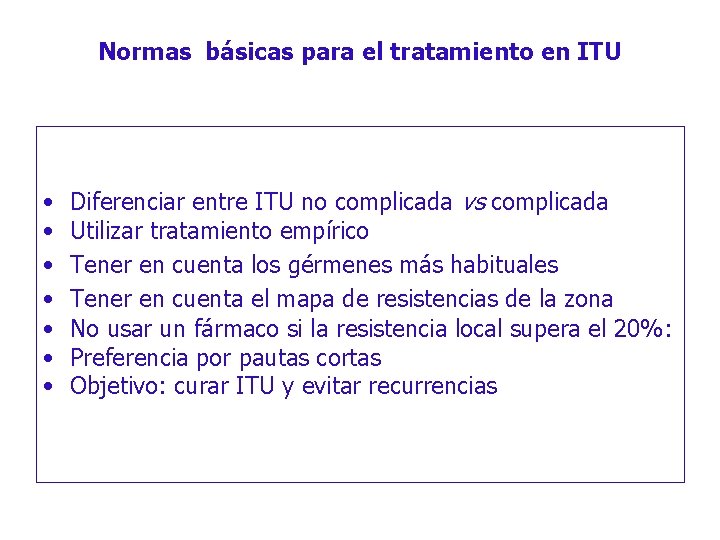 Normas básicas para el tratamiento en ITU

• Diferenciar entre ITU no complicada vs complicada
• Utilizar tratamiento empírico
• Tener en cuenta los gérmenes más habituales
• Tener en cuenta el mapa de resistencias de la zona
• No usar un fármaco si la resistencia local supera el 20%:
• Preferencia por pautas cortas
• Objetivo: curar ITU y evitar recurrencias